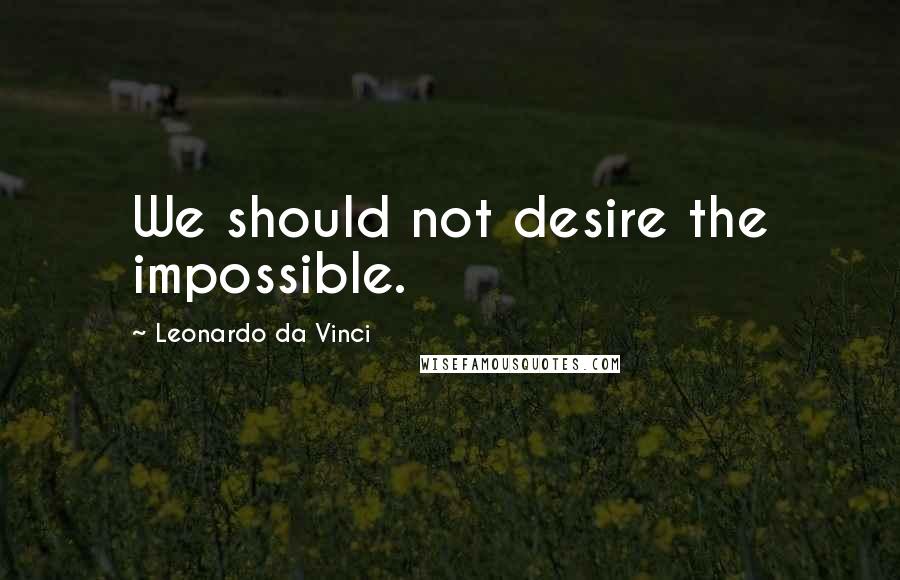 We should not desire the impossible.

~ Leonardo da Vinci

WISEFAMOUSQUOTES.COM